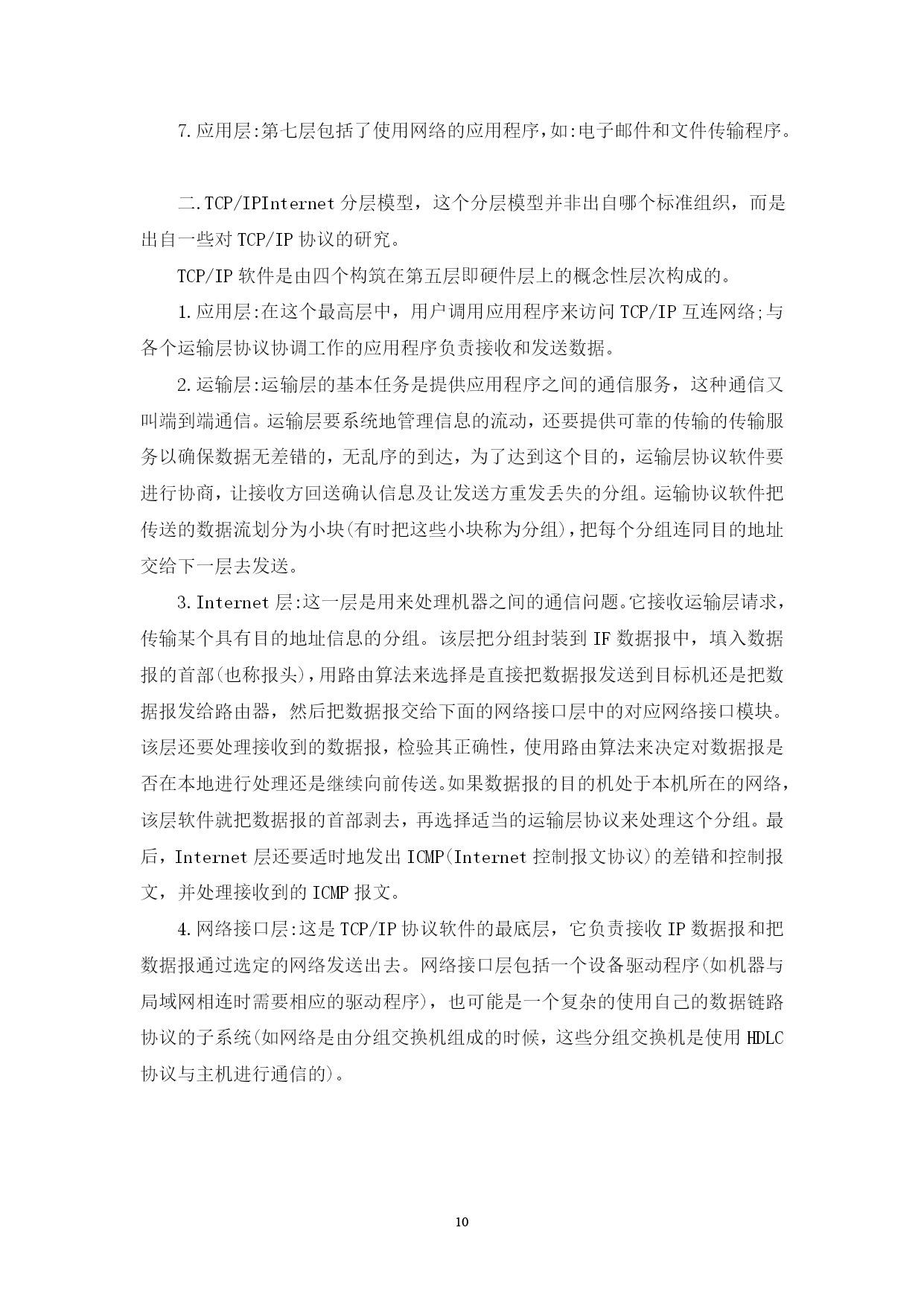 7.应用层:第七层包括了使用网络的应用程序,如:电子邮件和文件传输程序。

二.TCP/IPInternet 分层模型，这个分层模型并非出自哪个标准组织，而是出自一些对 TCP/IP 协议的研究。

TCP/IP 软件是由四个构筑在第五层即硬件层上的概念性层次构成的。

1.应用层:在这个最高层中，用户调用应用程序来访问 TCP/IP 互连网络;与各个运输层协议协调工作的应用程序负责接收和发送数据。

2.运输层:运输层的基本任务是提供应用程序之间的通信服务，这种通信又叫端到端通信。运输层要系统地管理信息的流动，还要提供可靠的传输的传输服务以确保数据无差错的，无乱序的到达，为了达到这个目的，运输层协议软件要进行协商，让接收方回送确认信息及让发送方重发丢失的分组。运输协议软件把传送的数据流划分为小块(有时把这些小块称为分组),把每个分组连同目的地址交给下一层去发送。

3.Internet 层:这一层是用来处理机器之间的通信问题。它接收运输层请求，传输某个具有目的地址信息的分组。该层把分组封装到 IF 数据报中，填入数据报的首部(也称报头),用路由算法来选择是直接把数据报发送到目标机还是把数据报发给路由器，然后把数据报交给下面的网络接口层中的对应网络接口模块。该层还要处理接收到的数据报，检验其正确性，使用路由算法来决定对数据报是否在本地进行处理还是继续向前传送。如果数据报的目的机处于本机所在的网络，该层软件就把数据报的首部剥去，再选择适当的运输层协议来处理这个分组。最后，Internet 层还要适时地发出 ICMP(Internet 控制报文协议)的差错和控制报文，并处理接收到的 ICMP 报文。

4.网络接口层:这是 TCP/IP 协议软件的最底层，它负责接收 IP 数据报和把数据报通过选定的网络发送出去。网络接口层包括一个设备驱动程序(如机器与局域网相连时需要相应的驱动程序)，也可能是一个复杂的使用自己的数据链路协议的子系统(如网络是由分组交换机组成的时候，这些分组交换机是使用 HDLC 协议与主机进行通信的)。

10